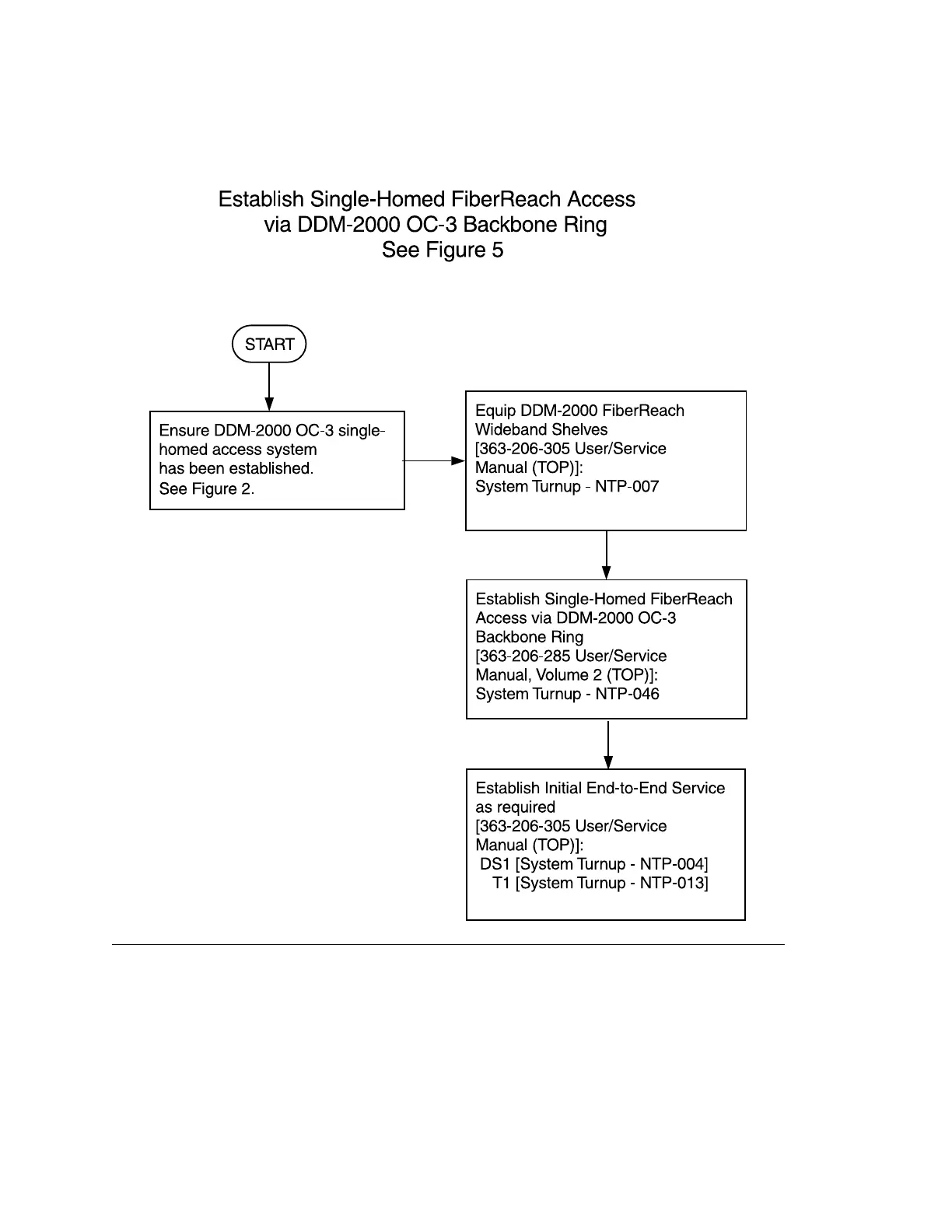 Establish Single-Homed FiberReach Access via DDM-2000 OC-3 Backbone Ring
See Figure 5

START

Ensure DDM-2000 OC-3 single-homed access system has been established.
See Figure 2.

Equip DDM-2000 FiberReach Wideband Shelves
[363-206-305 User/Service Manual (TOP)]:
System Turnup - NTP-007

Establish Single-Homed FiberReach Access via DDM-2000 OC-3 Backbone Ring
[363-206-285 User/Service Manual, Volume 2 (TOP)]:
System Turnup - NTP-046

Establish Initial End-to-End Service as required
[363-206-305 User/Service Manual (TOP)]:
DS1 [System Turnup - NTP-004]
T1 [System Turnup - NTP-013]